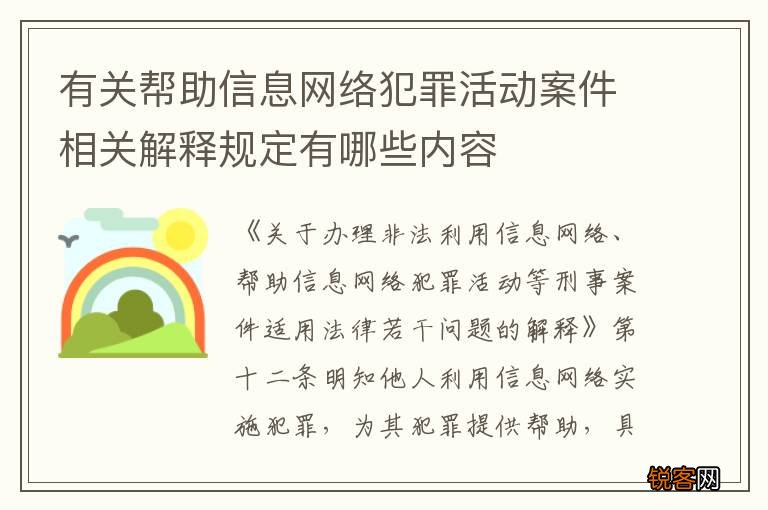 有关帮助信息网络犯罪活动案件相关解释规定有哪些内容

《关于办理非法利用信息网络、帮助信息网络犯罪活动等刑事案件适用法律若干问题的解释》第十二条明知他人利用信息网络实施犯罪，为其犯罪提供帮助，具

锐客网